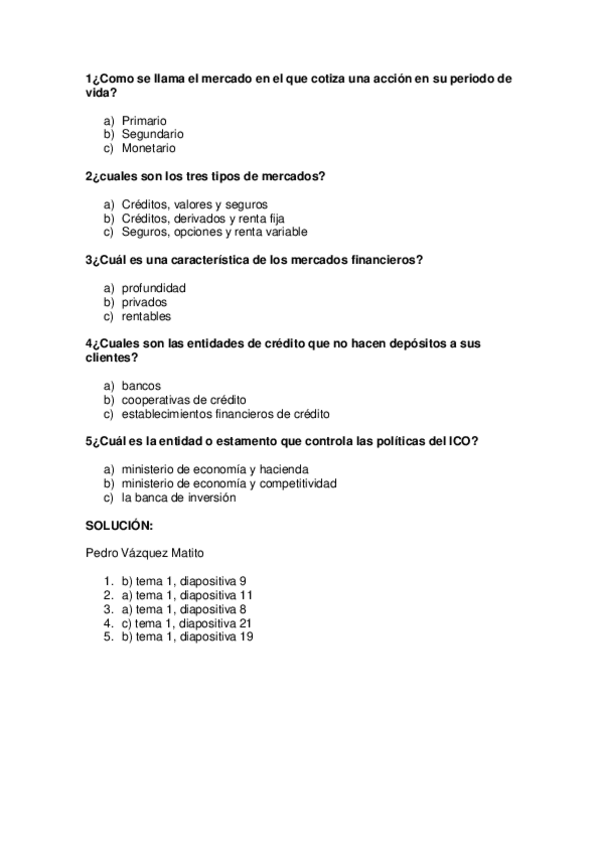 1¿Como se llama el mercado en el que cotiza una acción en su periodo de vida?

a) Primario
b) Segundario
c) Monetario

2¿cuales son los tres tipos de mercados?

a) Créditos, valores y seguros
b) Créditos, derivados y renta fija
c) Seguros, opciones y renta variable

3¿Cuál es una característica de los mercados financieros?

a) profundidad
b) privados
c) rentables

4¿Cuales son las entidades de crédito que no hacen depósitos a sus clientes?

a) bancos
b) cooperativas de crédito
c) establecimientos financieros de crédito

5¿Cuál es la entidad o estamento que controla las políticas del ICO?

a) ministerio de economía y hacienda
b) ministerio de economía y competitividad
c) la banca de inversión

SOLUCIÓN:

Pedro Vázquez Matito

1. b) tema 1, diapositiva 9
2. a) tema 1, diapositiva 11
3. a) tema 1, diapositiva 8
4. c) tema 1, diapositiva 21
5. b) tema 1, diapositiva 19